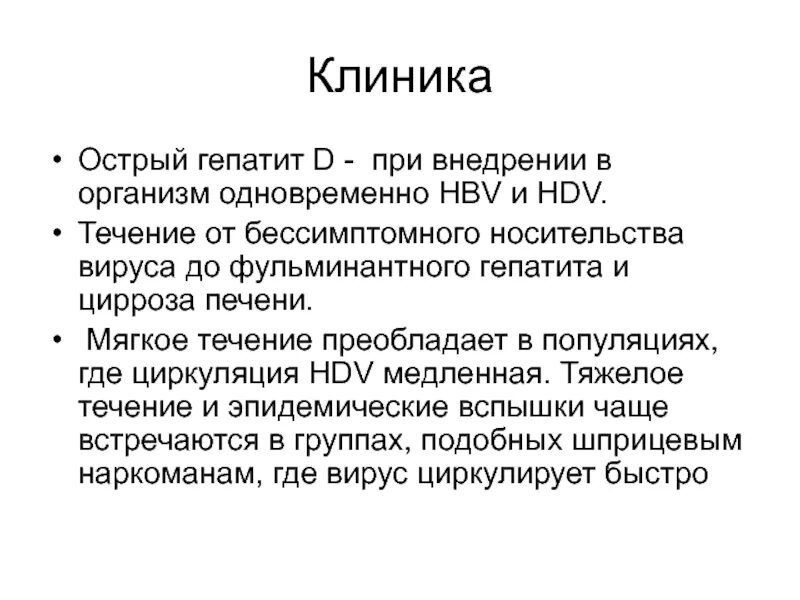 Клиника

• Острый гепатит D - при внедрении в организм одновременно HBV и HDV.

• Течение от бессимптомного носительства вируса до фульминантного гепатита и цирроза печени.

• Мягкое течение преобладает в популяциях, где циркуляция HDV медленная. Тяжелое течение и эпидемические вспышки чаще встречаются в группах, подобных шприцевым наркоманам, где вирус циркулирует быстро